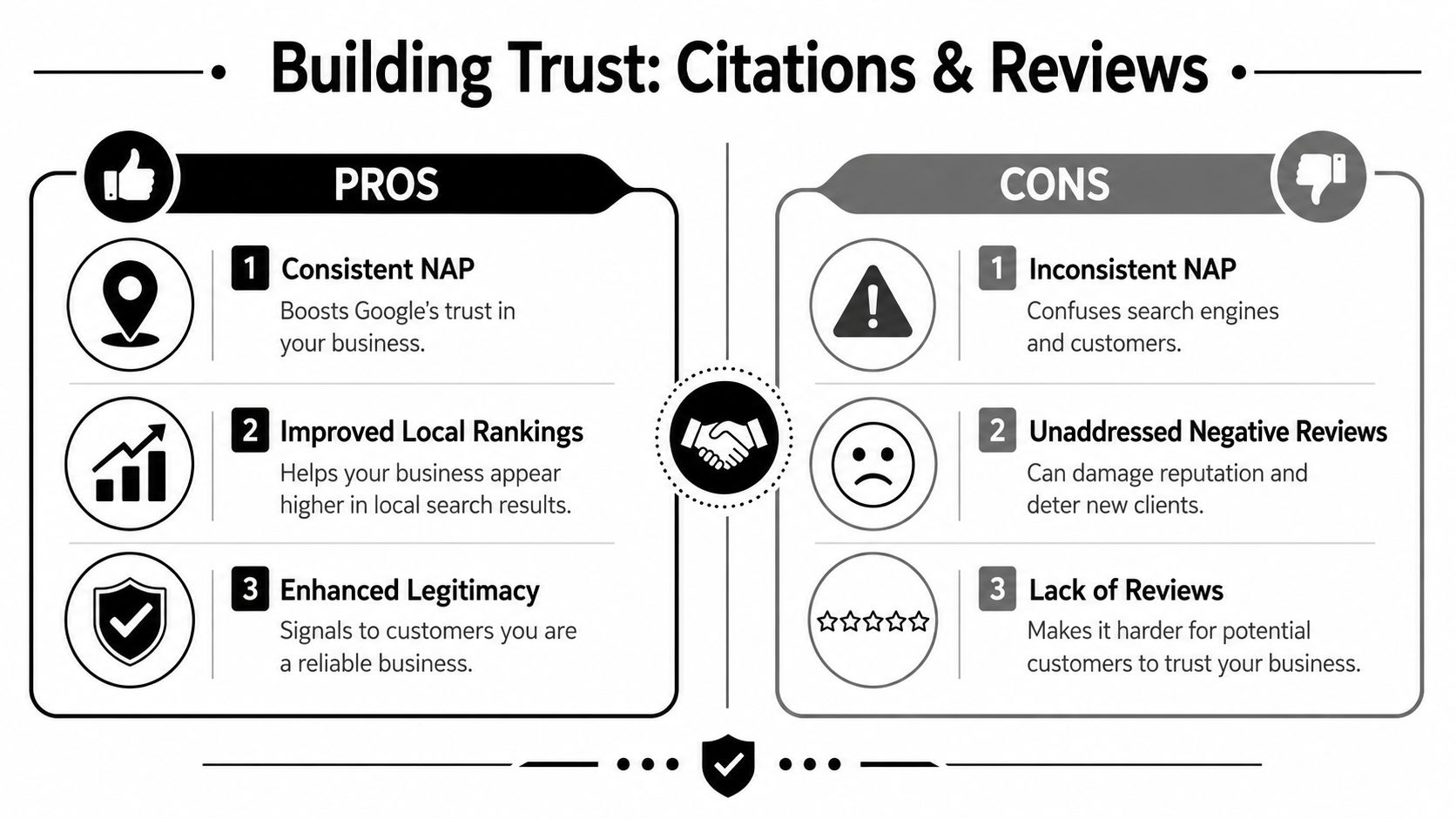 Building Trust: Citations & Reviews

PROS

1 Consistent NAP
Boosts Google's trust in your business.

2 Improved Local Rankings
Helps your business appear higher in local search results.

3 Enhanced Legitimacy
Signals to customers you are a reliable business.

CONS

1 Inconsistent NAP
Confuses search engines and customers.

2 Unaddressed Negative Reviews
Can damage reputation and deter new clients.

3 Lack of Reviews
Makes it harder for potential customers to trust your business.